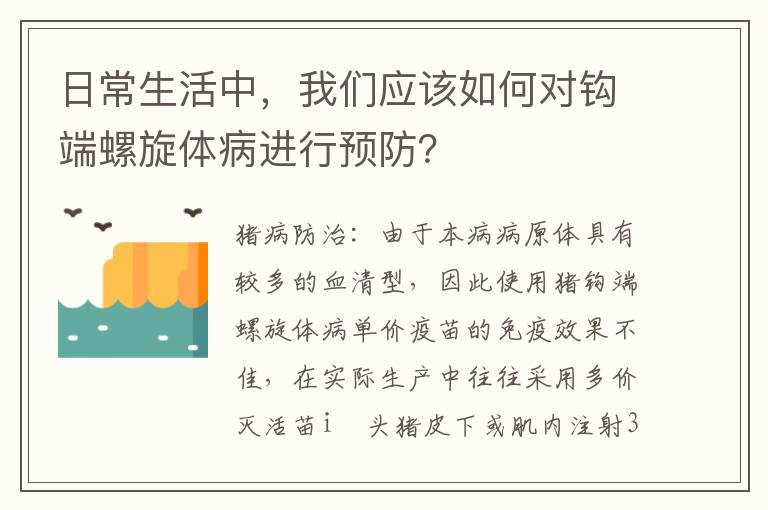 日常生活中，我们应该如何对钩端螺旋体病进行预防？

猪病防治：由于本病病原体具有较多的血清型，因此使用猪钩端螺旋体病单价疫苗的免疫效果不佳，在实际生产中往往采用多价灭活苗i 头猪皮下或肌内注射3